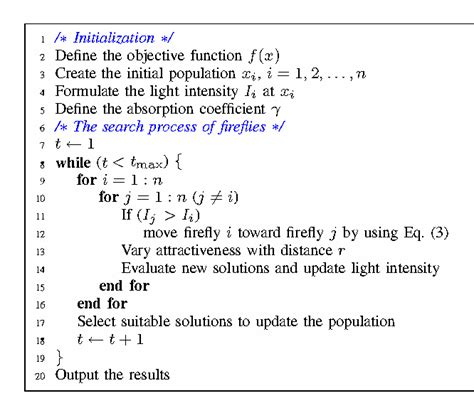 1 /* Initialization */
2 Define the objective function $f(x)$
3 Create the initial population $x_i$, $i = 1, 2, \ldots, n$
4 Formulate the light intensity $I_i$ at $x_i$
5 Define the absorption coefficient $\gamma$
6 /* The search process of fireflies */
7 $t \leftarrow 1$
8 while $(t < t_{\max})$ {
9 for $i = 1 : n$
10 for $j = 1 : n$ $(j \neq i)$
11 If $(I_j > I_i)$
12 move firefly $i$ toward firefly $j$ by using Eq. (3)
13 Vary attractiveness with distance $r$
14 Evaluate new solutions and update light intensity
15 end for
16 end for
17 Select suitable solutions to update the population
18 $t \leftarrow t + 1$
19 }
20 Output the results